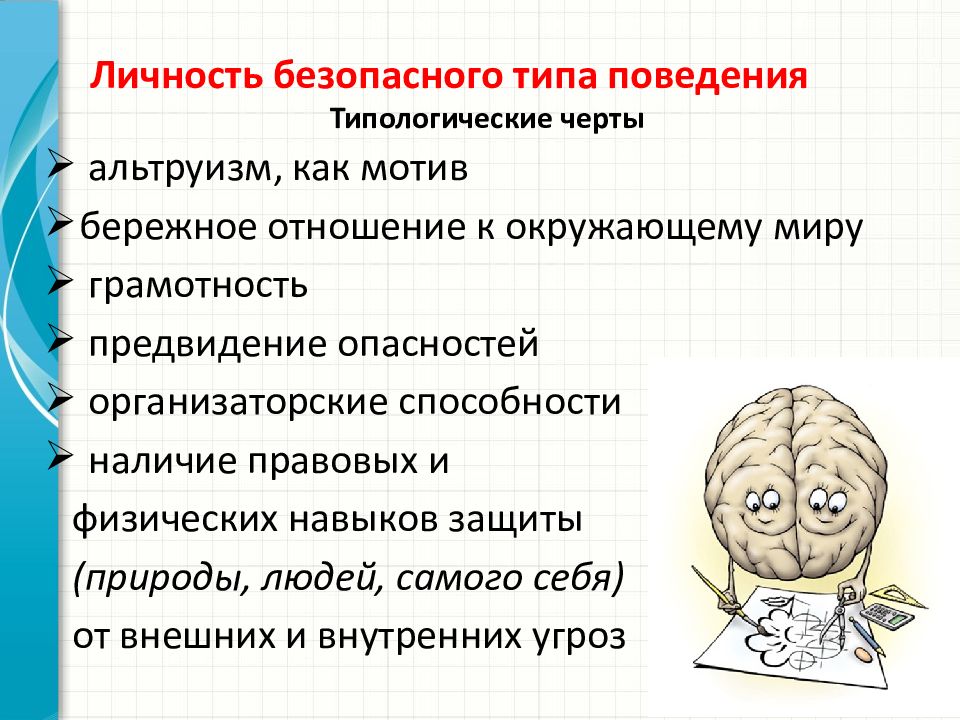 Личность безопасного типа поведения

Типологические черты

➢ альтруизм, как мотив

➢ бережное отношение к окружающему миру

➢ грамотность

➢ предвидение опасностей

➢ организаторские способности

➢ наличие правовых и физических навыков защиты (природы, людей, самого себя) от внешних и внутренних угроз